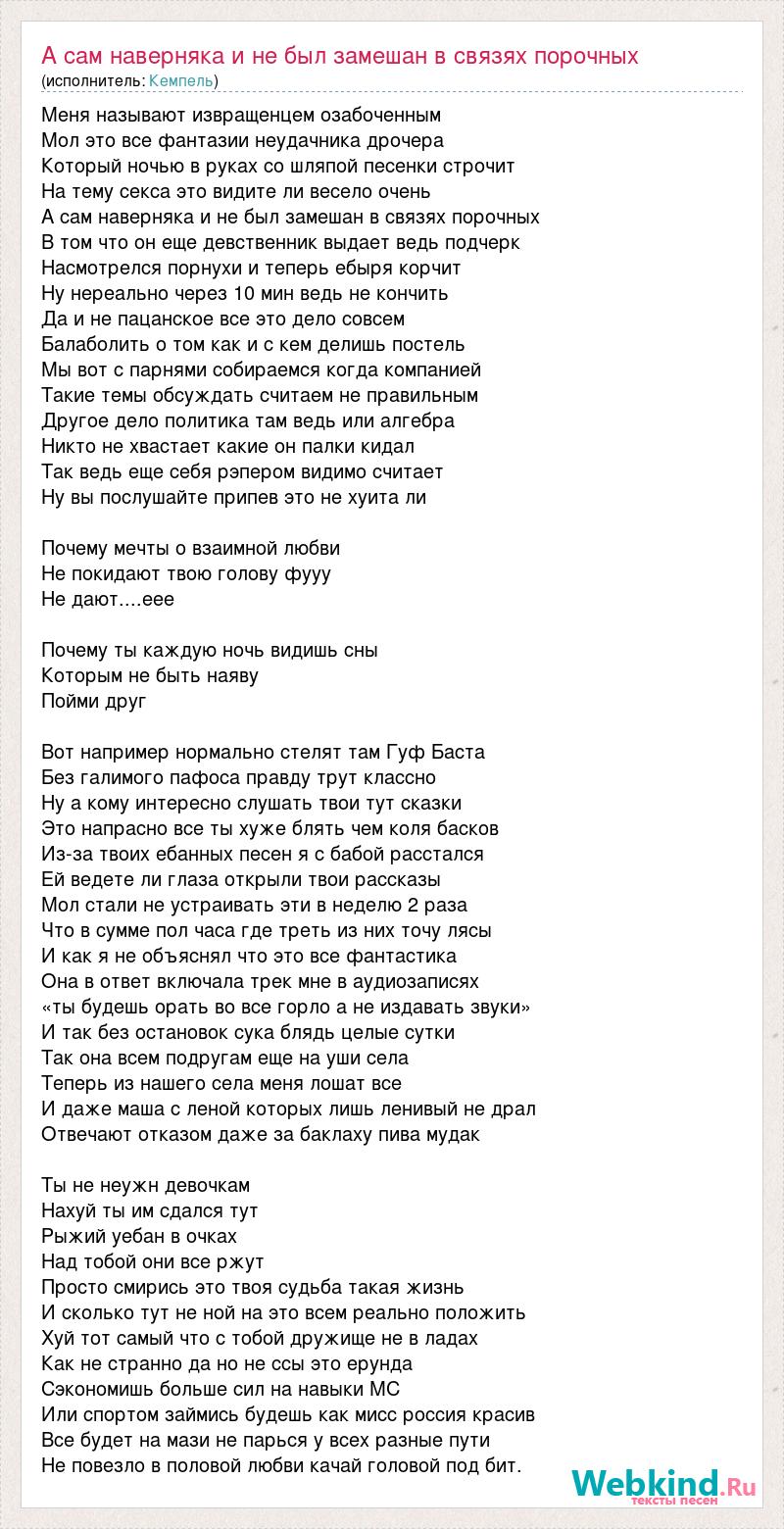 А сам наверняка и не был замешан в связях порочных
(исполнитель: Кемпель)

Меня называют извращенцем озабоченным
Мол это все фантазии неудачника дрочера
Который ночью в руках со шляпой песенки строчит
На тему секса это видите ли весело очень
А сам наверняка и не был замешан в связях порочных
В том что он еще девственник выдает ведь подчерк
Насмотрелся порнухи и теперь ебыря корчит
Ну нереально через 10 мин ведь не кончить
Да и не пацанское все это дело совсем
Балаболить о том как и с кем делишь постель
Мы вот с парнями собираемся когда компанией
Такие темы обсуждать считаем не правильным
Другое дело политика там ведь или алгебра
Никто не хвастает какие он палки кидал
Так ведь еще себя рэпером видимо считает
Ну вы послушайте припев это не хуита ли

Почему мечты о взаимной любви
Не покидают твою голову фууу
Не дают....еее

Почему ты каждую ночь видишь сны
Которым не быть наяву
Пойми друг

Вот например нормально стелят там Гуф Баста
Без галимого пафоса правду трут классно
Ну а кому интересно слушать твои тут сказки
Это напрасно все ты хуже блять чем коля басков
Из-за твоих ебанных песен я с бабой расстался
Ей ведете ли глаза открыли твои рассказы
Мол стали не устраивать эти в неделю 2 раза
Что в сумме пол часа где треть из них точу лясы
И как я не объяснял что это все фантастика
Она в ответ включала трек мне в аудиозаписях
«ты будешь орать во все горло а не издавать звуки»
И так без остановок сука блядь целые сутки
Так она всем подругам еще на уши села
Теперь из нашего села меня лошат все
И даже маша с леной которых лишь ленивый не драл
Отвечают отказом даже за баклаху пива мудак

Ты не неужн девочкам
Нахуй ты им сдался тут
Рыжий уебан в очках
Над тобой они все ржут
Просто смирись это твоя судьба такая жизнь
И сколько тут не ной на это всем реально положить
Хуй тот самый что с тобой дружище не в ладах
Как не странно да но не ссы это ерунда
Сэкономишь больше сил на навыки МС
Или спортом займись будешь как мисс россия красив
Все будет на мази не парься у всех разные пути
Не повезло в половой любви качай головой под бит.

Webkind.Ru
тексты песен